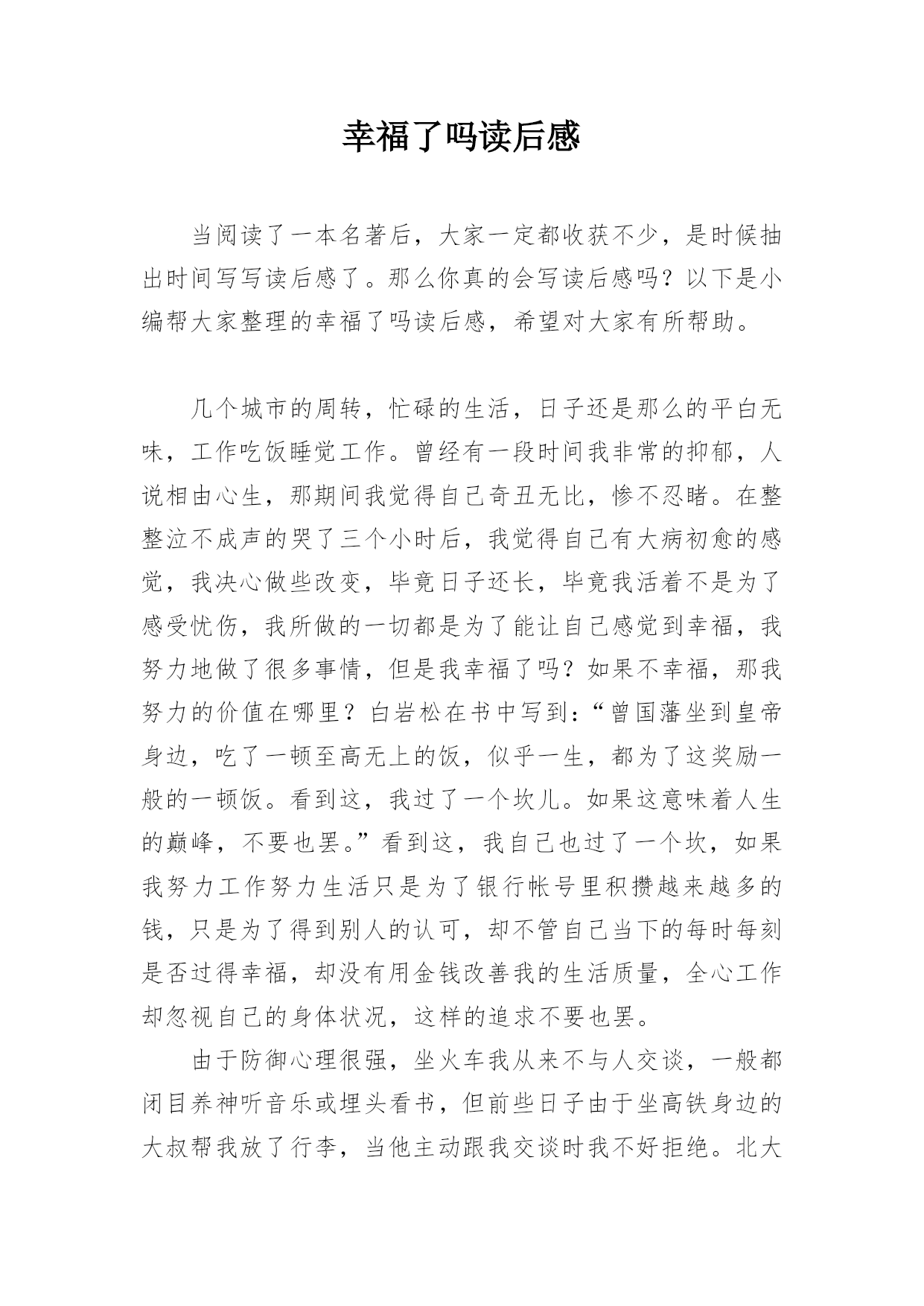 幸福了吗读后感

当阅读了一本名著后，大家一定都收获不少，是时候抽出时间写写读后感了。那么你真的会写读后感吗？以下是小编帮大家整理的幸福了吗读后感，希望对大家有所帮助。

几个城市的周转，忙碌的生活，日子还是那么的平白无味，工作吃饭睡觉工作。曾经有一段时间我非常的抑郁，人说相由心生，那期间我觉得自己奇丑无比，惨不忍睹。在整整泣不成声的哭了三个小时后，我觉得自己有大病初愈的感觉，我决心做些改变，毕竟日子还长，毕竟我活着不是为了感受忧伤，我所做的一切都是为了能让自己感觉到幸福，我努力地做了很多事情，但是我幸福了吗？如果不幸福，那我努力的价值在哪里？白岩松在书中写到：“曾国藩坐到皇帝身边，吃了一顿至高无上的饭，似乎一生，都为了这奖励一般的一顿饭。看到这，我过了一个坎儿。如果这意味着人生的巅峰，不要也罢。”看到这，我自己也过了一个坎，如果我努力工作努力生活只是为了银行帐号里积攒越来越多的钱，只是为了得到别人的认可，却不管自己当下的每时每刻是否过得幸福，却没有用金钱改善我的生活质量，全心工作却忽视自己的身体状况，这样的追求不要也罢。

由于防御心理很强，坐火车我从来不与人交谈，一般都闭目养神听音乐或埋头看书，但前些日子由于坐高铁身边的大叔帮我放了行李，当他主动跟我交谈时我不好拒绝。北大